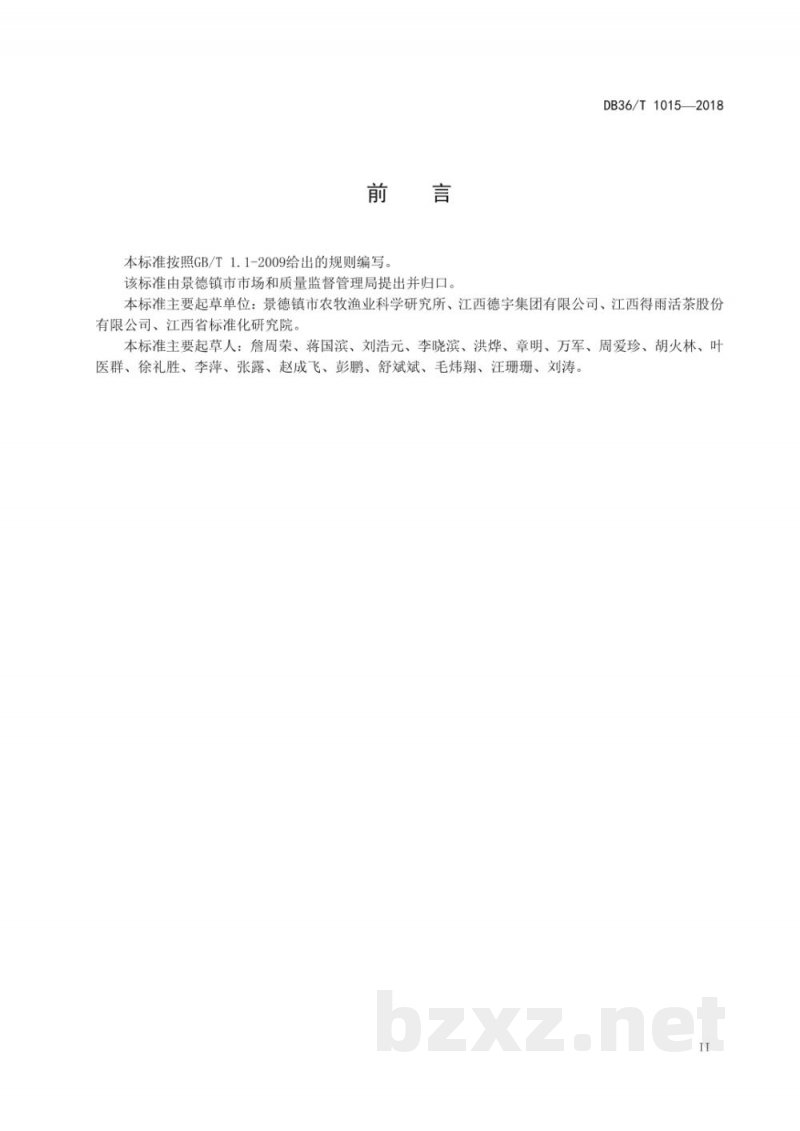 DB36/T 1015—2018

前　言

本标准按照GB/T 1.1-2009给出的规则编写。

该标准由景德镇市市场和质量监督管理局提出并归口。

本标准主要起草单位：景德镇市农牧渔业科学研究所、江西德宇集团有限公司、江西得雨活茶股份有限公司、江西省标准化研究院。

本标准主要起草人：詹周荣、蒋国滨、刘浩元、李晓滨、洪烨、章明、万军、周爱珍、胡火林、叶医群、徐礼胜、李萍、张露、赵成飞、彭鹏、舒斌斌、毛炜翔、汪珊珊、刘涛。

bzxz.net

II